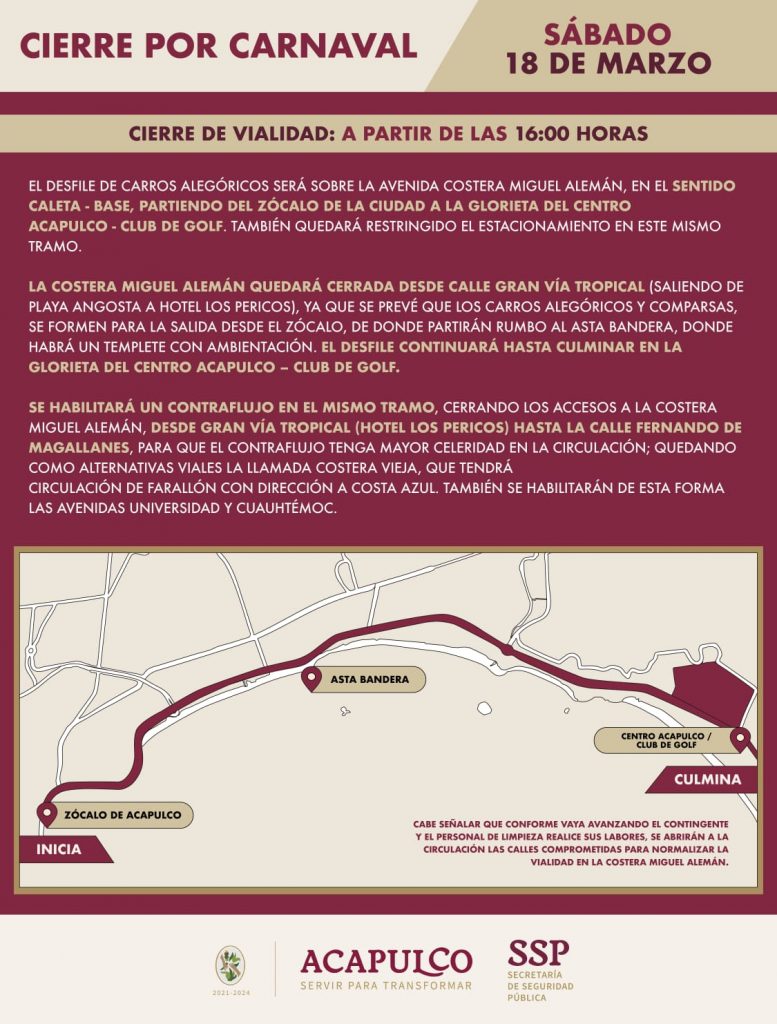 CIERRE POR CARNAVAL

SÁBADO 18 DE MARZO

CIERRE DE VIALIDAD: A PARTIR DE LAS 16:00 HORAS

EL DESFILE DE CARROS ALEGÓRICOS SERÁ SOBRE LA AVENIDA COSTERA MIGUEL ALEMÁN, EN EL SENTIDO CALETA - BASE, PARTIENDO DEL ZÓCALO DE LA CIUDAD A LA GLORIETA DEL CENTRO ACAPULCO - CLUB DE GOLF. TAMBIÉN QUEDARÁ RESTRINGIDO EL ESTACIONAMIENTO EN ESTE MISMO TRAMO.

LA COSTERA MIGUEL ALEMÁN QUEDARÁ CERRADA DESDE CALLE GRAN VÍA TROPICAL (SALIENDO DE PLAYA ANGOSTA A HOTEL LOS PERICOS), YA QUE SE PREVÉ QUE LOS CARROS ALEGÓRICOS Y COMPARSAS, SE FORMEN PARA LA SALIDA DESDE EL ZÓCALO, DE DONDE PARTIRÁN RUMBO AL ASTA BANDERA, DONDE HABRÁ UN TEMPLETE CON AMBIENTACIÓN. EL DESFILE CONTINUARÁ HASTA CULMINAR EN LA GLORIETA DEL CENTRO ACAPULCO – CLUB DE GOLF.

SE HABILITARÁ UN CONTRAFLUJO EN EL MISMO TRAMO, CERRANDO LOS ACCESOS A LA COSTERA MIGUEL ALEMÁN, DESDE GRAN VÍA TROPICAL (HOTEL LOS PERICOS) HASTA LA CALLE FERNANDO DE MAGALLANES, PARA QUE EL CONTRAFLUJO TENGA MAYOR CELERIDAD EN LA CIRCULACIÓN; QUEDANDO COMO ALTERNATIVAS VIALES LA LLAMADA COSTERA VIEJA, QUE TENDRÁ CIRCULACIÓN DE FARALLÓN CON DIRECCIÓN A COSTA AZUL. TAMBIÉN SE HABILITARÁN DE ESTA FORMA LAS AVENIDAS UNIVERSIDAD Y CUAUHTÉMOC.

ASTA BANDERA

CENTRO ACAPULCO / CLUB DE GOLF

CULMINA

ZÓCALO DE ACAPULCO

INICIA

CABE SEÑALAR QUE CONFORME VAYA AVANZANDO EL CONTINGENTE Y EL PERSONAL DE LIMPIEZA REALICE SUS LABORES, SE ABRIRÁN A LA CIRCULACIÓN LAS CALLES COMPROMETIDAS PARA NORMALIZAR LA VIALIDAD EN LA COSTERA MIGUEL ALEMÁN.

2021-2024

ACAPULCO
SERVIR PARA TRANSFORMAR

SSP
SECRETARÍA DE SEGURIDAD PÚBLICA